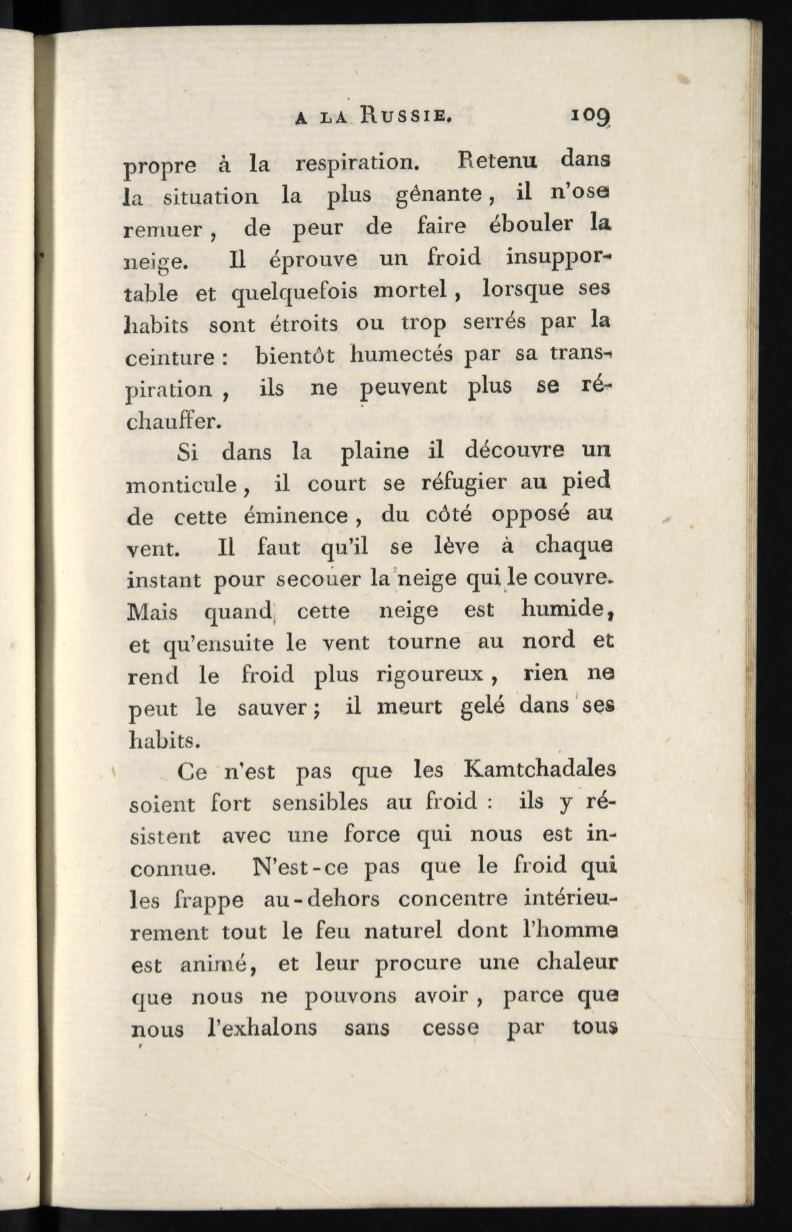 A LA RUSSIE. 109

propre à la respiration. Retenu dans la situation la plus gênante, il n'ose remuer, de peur de faire ébouler la neige. Il éprouve un froid insupportable et quelquefois mortel, lorsque ses habits sont étroits ou trop serrés par la ceinture : bientôt humectés par sa transpiration, ils ne peuvent plus se réchauffer.

Si dans la plaine il découvre un monticule, il court se réfugier au pied de cette éminence, du côté opposé au vent. Il faut qu'il se lève à chaque instant pour secouer la neige qui le couvre. Mais quand cette neige est humide, et qu'ensuite le vent tourne au nord et rend le froid plus rigoureux, rien ne peut le sauver; il meurt gelé dans ses habits.

Ce n'est pas que les Kamtchadales soient fort sensibles au froid : ils y résistent avec une force qui nous est inconnue. N'est-ce pas que le froid qui les frappe au-dehors concentre intérieurement tout le feu naturel dont l'homme est animé, et leur procure une chaleur que nous ne pouvons avoir, parce que nous l'exhalons sans cesse par tous